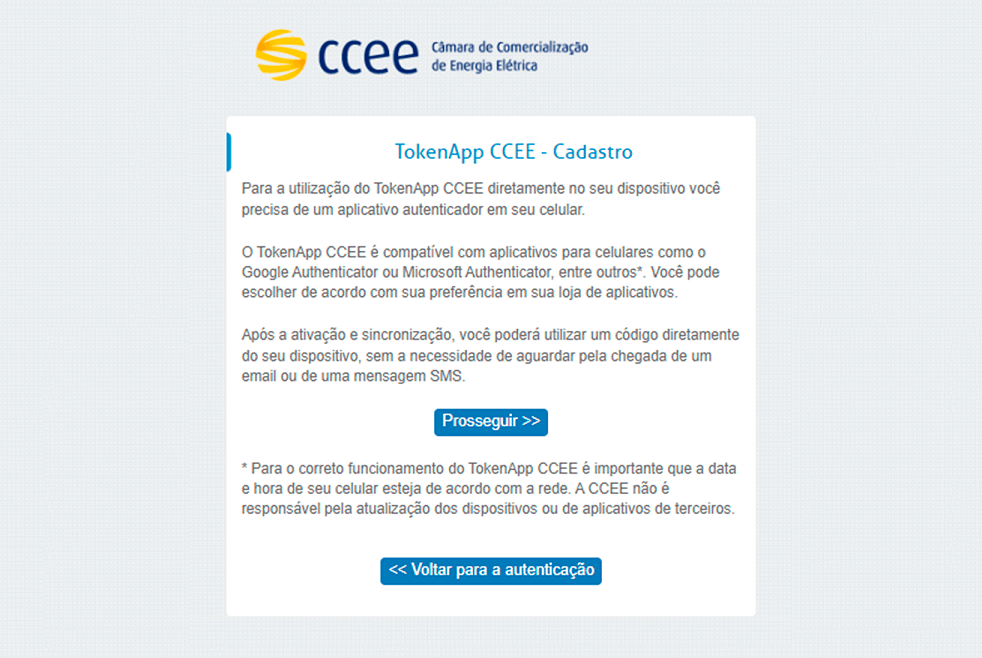 ccee Câmara de Comercialização de Energia Elétrica

TokenApp CCEE - Cadastro

Para a utilização do TokenApp CCEE diretamente no seu dispositivo você precisa de um aplicativo autenticador em seu celular.

O TokenApp CCEE é compatível com aplicativos para celulares como o Google Authenticator ou Microsoft Authenticator, entre outros*. Você pode escolher de acordo com sua preferência em sua loja de aplicativos.

Após a ativação e sincronização, você poderá utilizar um código diretamente do seu dispositivo, sem a necessidade de aguardar pela chegada de um email ou de uma mensagem SMS.

Prosseguir >>

* Para o correto funcionamento do TokenApp CCEE é importante que a data e hora de seu celular esteja de acordo com a rede. A CCEE não é responsável pela atualização dos dispositivos ou de aplicativos de terceiros.

<< Voltar para a autenticação